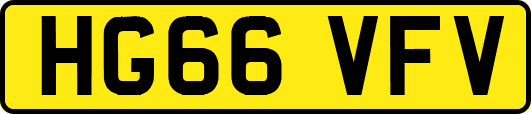 HG66 VFV